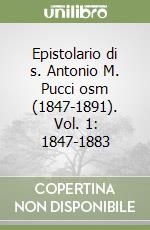 unilibro

Epistolario di s. Antonio M. Pucci osm (1847-1891). Vol. 1: 1847-1883

COPERTINA NON DISPONIBILE